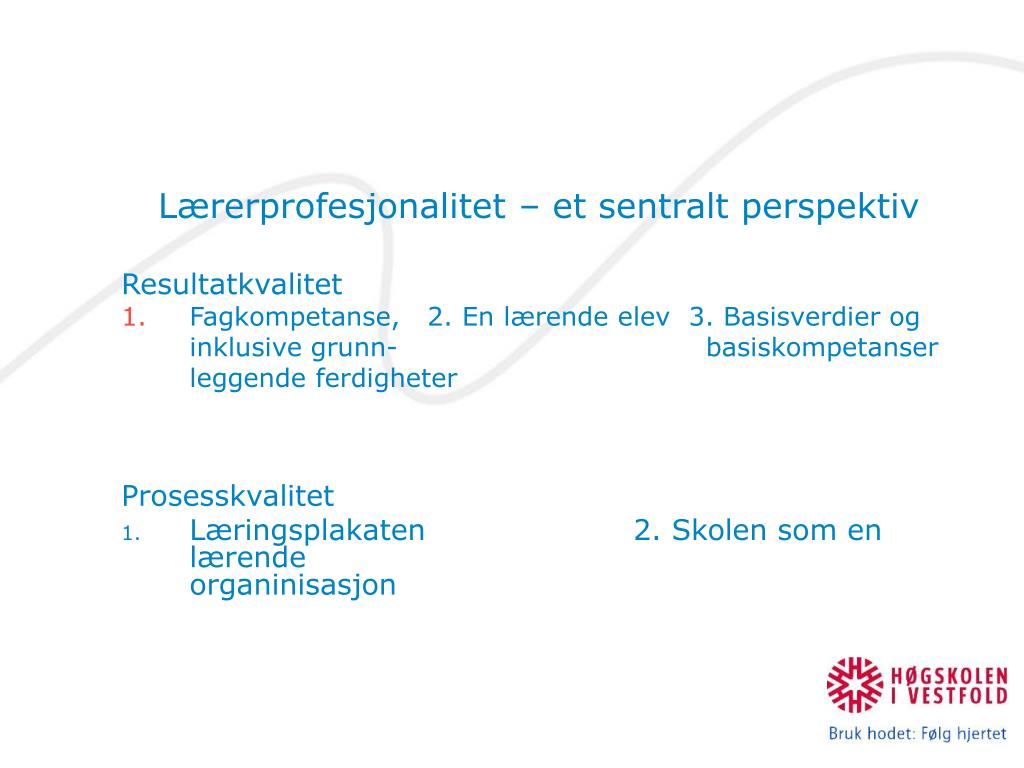 Lærerprofesjonalitet – et sentralt perspektiv

Resultatkvalitet
1. Fagkompetanse, 2. En lærende elev 3. Basisverdier og inklusive grunn- basiskompetanser leggende ferdigheter

Prosesskvalitet
1. Læringsplakaten 2. Skolen som en lærende organinisasjon

HØGSKOLEN I VESTFOLD
Bruk hodet: Følg hjertet